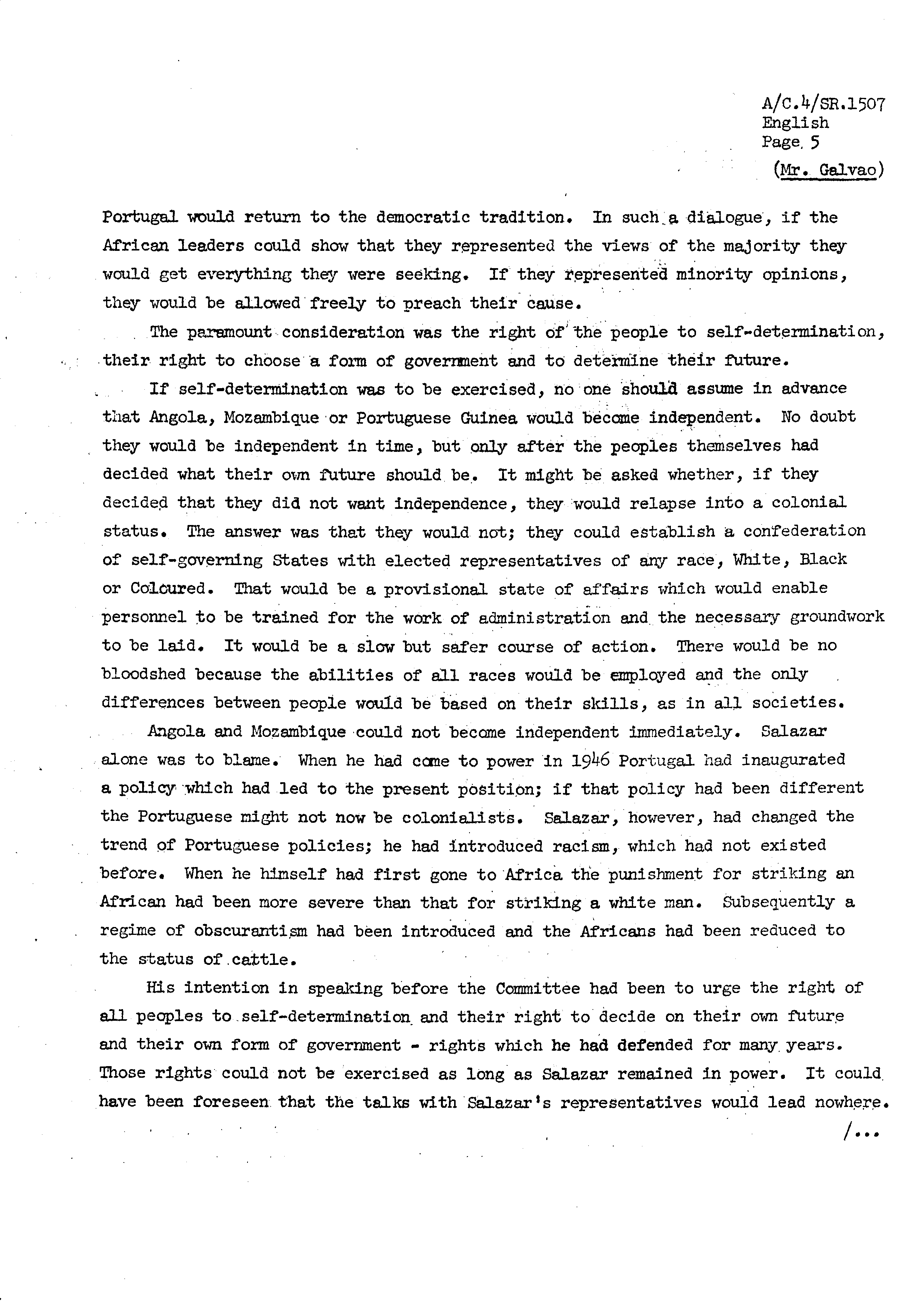 A/C.4/SR.1507
English
Page 5

(Mr. Galvao)

Portugal would return to the democratic tradition. In such a dialogue, if the African leaders could show that they represented the views of the majority they would get everything they were seeking. If they represented minority opinions, they would be allowed freely to preach their cause.

The paramount consideration was the right of the people to self-determination, their right to choose a form of government and to determine their future.

If self-determination was to be exercised, no one should assume in advance that Angola, Mozambique or Portuguese Guinea would become independent. No doubt they would be independent in time, but only after the peoples themselves had decided what their own future should be. It might be asked whether, if they decided that they did not want independence, they would relapse into a colonial status. The answer was that they would not; they could establish a confederation of self-governing States with elected representatives of any race, White, Black or Coloured. That would be a provisional state of affairs which would enable personnel to be trained for the work of administration and the necessary groundwork to be laid. It would be a slow but safer course of action. There would be no bloodshed because the abilities of all races would be employed and the only differences between people would be based on their skills, as in all societies.

Angola and Mozambique could not become independent immediately. Salazar alone was to blame. When he had come to power in 1946 Portugal had inaugurated a policy which had led to the present position; if that policy had been different the Portuguese might not now be colonialists. Salazar, however, had changed the trend of Portuguese policies; he had introduced racism, which had not existed before. When he himself had first gone to Africa the punishment for striking an African had been more severe than that for striking a white man. Subsequently a regime of obscurantism had been introduced and the Africans had been reduced to the status of cattle.

His intention in speaking before the Committee had been to urge the right of all peoples to self-determination and their right to decide on their own future and their own form of government - rights which he had defended for many years. Those rights could not be exercised as long as Salazar remained in power. It could have been foreseen that the talks with Salazar's representatives would lead nowhere.

/...